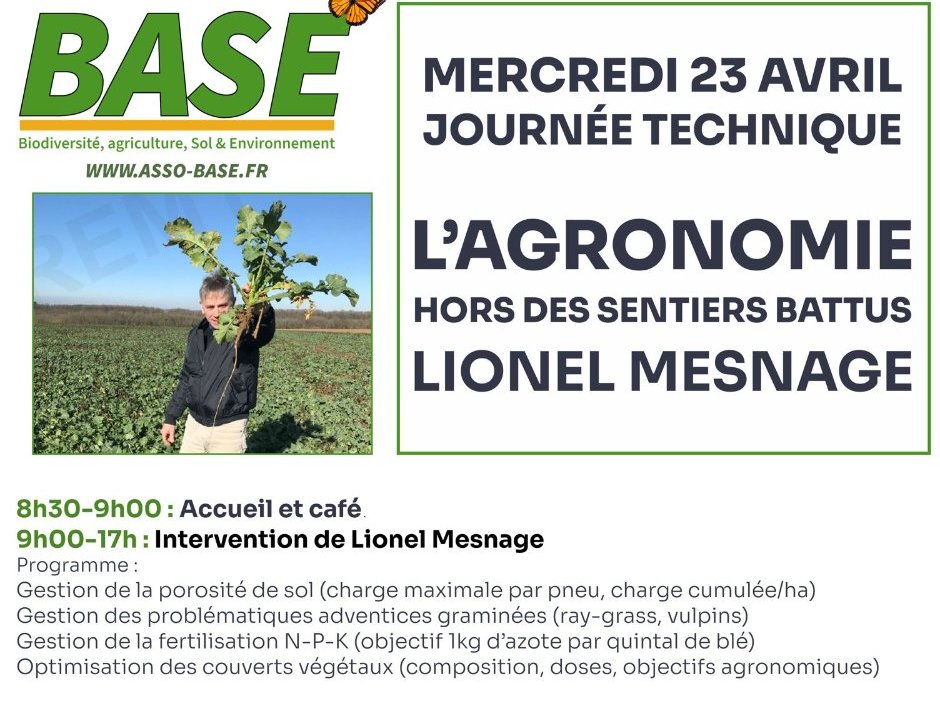 BASE
Biodiversité, agriculture, Sol & Environnement
WWW.ASSO-BASE.FR

MERCREDI 23 AVRIL
JOURNÉE TECHNIQUE

L'AGRONOMIE
HORS DES SENTIERS BATTUS
LIONEL MESNAGE

8h30-9h00 : Accueil et café.
9h00-17h : Intervention de Lionel Mesnage
Programme :
Gestion de la porosité de sol (charge maximale par pneu, charge cumulée/ha)
Gestion des problématiques adventices graminées (ray-grass, vulpins)
Gestion de la fertilisation N-P-K (objectif 1kg d'azote par quintal de blé)
Optimisation des couverts végétaux (composition, doses, objectifs agronomiques)